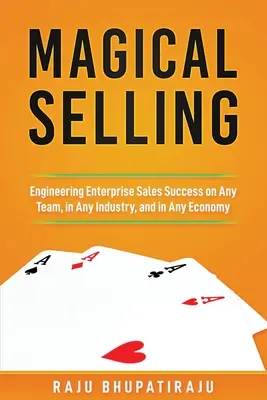 MAGICAL SELLING

Engineering Enterprise Sales Success on Any Team, in Any Industry, and in Any Economy

A
A
A
A

RAJU BHUPATIRAJU